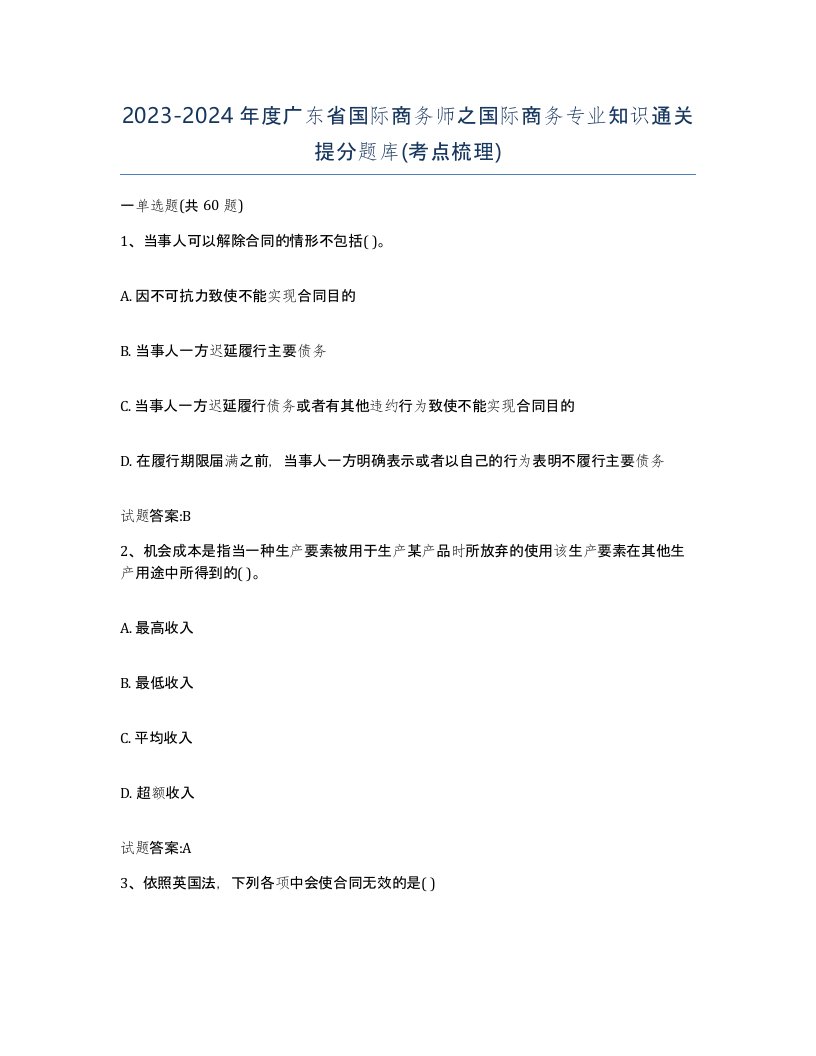 2023-2024年度广东省国际商务师之国际商务专业知识通关提分题库(考点梳理)

一单选题(共 60 题)

1、当事人可以解除合同的情形不包括( )。

A. 因不可抗力致使不能实现合同目的

B. 当事人一方迟延履行主要债务

C. 当事人一方迟延履行债务或者有其他违约行为致使不能实现合同目的

D. 在履行期限届满之前，当事人一方明确表示或者以自己的行为表明不履行主要债务

试题答案:B

2、机会成本是指当一种生产要素被用于生产某产品时所放弃的使用该生产要素在其他生产用途中所得到的( )。

A. 最高收入

B. 最低收入

C. 平均收入

D. 超额收入

试题答案:A

3、依照英国法，下列各项中会使合同无效的是( )